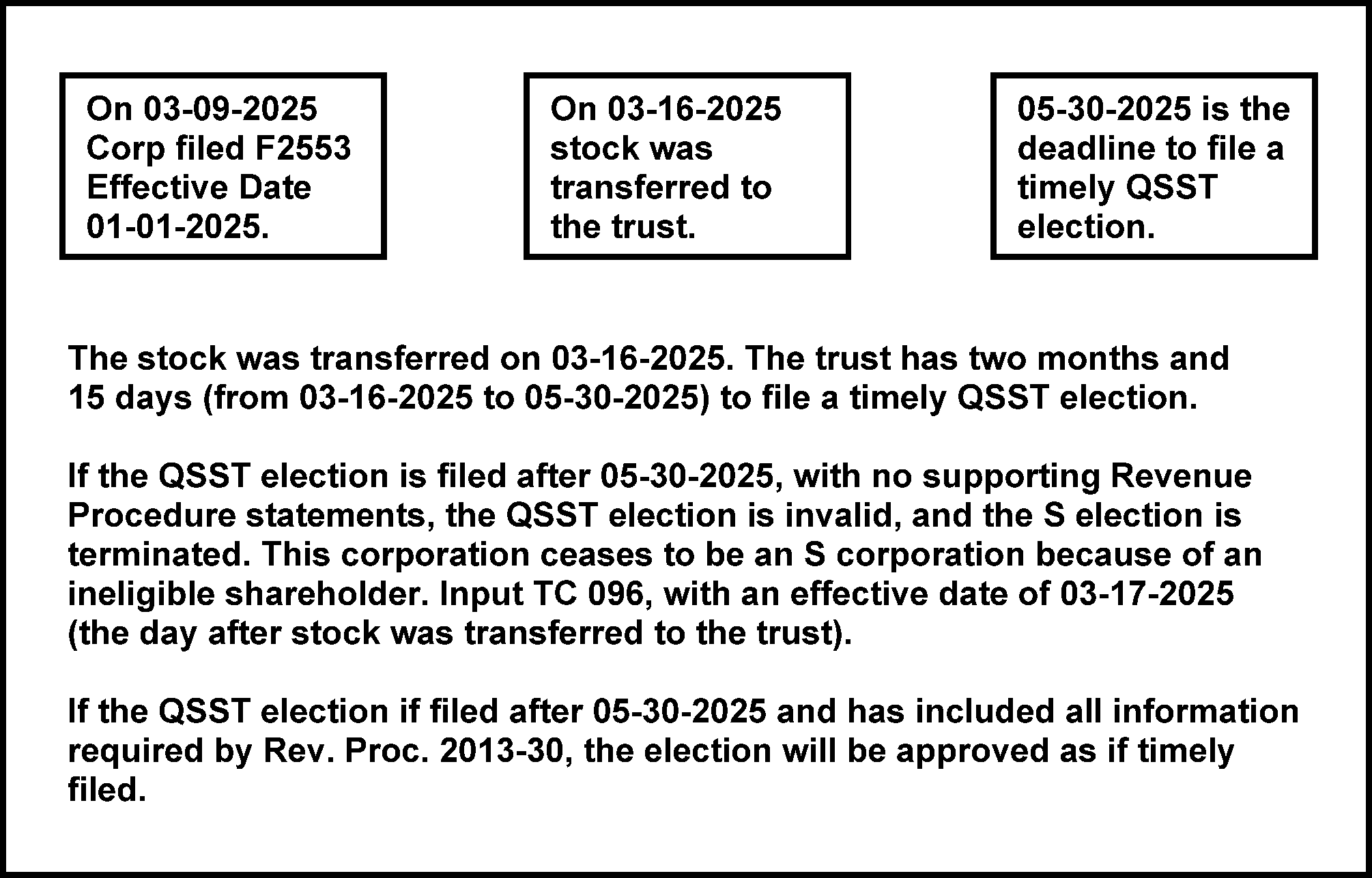 On 03-09-2025 Corp filed F2553 Effective Date 01-01-2025.

On 03-16-2025 stock was transferred to the trust.

05-30-2025 is the deadline to file a timely QSST election.

The stock was transferred on 03-16-2025. The trust has two months and 15 days (from 03-16-2025 to 05-30-2025) to file a timely QSST election.

If the QSST election is filed after 05-30-2025, with no supporting Revenue Procedure statements, the QSST election is invalid, and the S election is terminated. This corporation ceases to be an S corporation because of an ineligible shareholder. Input TC 096, with an effective date of 03-17-2025 (the day after stock was transferred to the trust).

If the QSST election if filed after 05-30-2025 and has included all information required by Rev. Proc. 2013-30, the election will be approved as if timely filed.